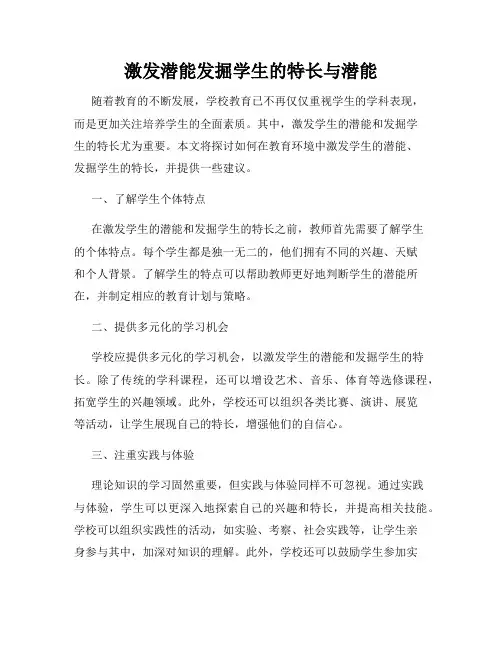 激发潜能发掘学生的特长与潜能

随着教育的不断发展，学校教育已不再仅仅重视学生的学科表现，而是更加关注培养学生的全面素质。其中，激发学生的潜能和发掘学生的特长尤为重要。本文将探讨如何在教育环境中激发学生的潜能、发掘学生的特长，并提供一些建议。

一、了解学生个体特点

在激发学生的潜能和发掘学生的特长之前，教师首先需要了解学生的个体特点。每个学生都是独一无二的，他们拥有不同的兴趣、天赋和个人背景。了解学生的特点可以帮助教师更好地判断学生的潜能所在，并制定相应的教育计划与策略。

二、提供多元化的学习机会

学校应提供多元化的学习机会，以激发学生的潜能和发掘学生的特长。除了传统的学科课程，还可以增设艺术、音乐、体育等选修课程，拓宽学生的兴趣领域。此外，学校还可以组织各类比赛、演讲、展览等活动，让学生展现自己的特长，增强他们的自信心。

三、注重实践与体验

理论知识的学习固然重要，但实践与体验同样不可忽视。通过实践与体验，学生可以更深入地探索自己的兴趣和特长，并提高相关技能。学校可以组织实践性的活动，如实验、考察、社会实践等，让学生亲身参与其中，加深对知识的理解。此外，学校还可以鼓励学生参加实